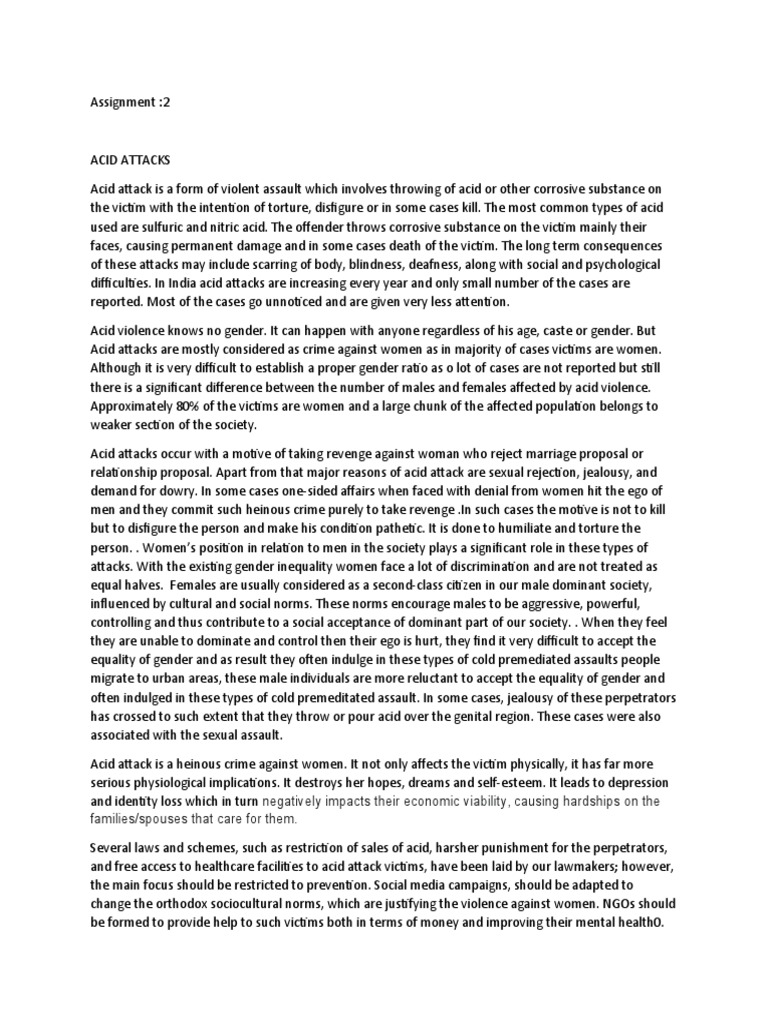 Assignment :2

ACID ATTACKS

Acid attack is a form of violent assault which involves throwing of acid or other corrosive substance on the victim with the intention of torture, disfigure or in some cases kill. The most common types of acid used are sulfuric and nitric acid. The offender throws corrosive substance on the victim mainly their faces, causing permanent damage and in some cases death of the victim. The long term consequences of these attacks may include scarring of body, blindness, deafness, along with social and psychological difficulties. In India acid attacks are increasing every year and only small number of the cases are reported. Most of the cases go unnoticed and are given very less attention.

Acid violence knows no gender. It can happen with anyone regardless of his age, caste or gender. But Acid attacks are mostly considered as crime against women as in majority of cases victims are women. Although it is very difficult to establish a proper gender ratio as o lot of cases are not reported but still there is a significant difference between the number of males and females affected by acid violence. Approximately 80% of the victims are women and a large chunk of the affected population belongs to weaker section of the society.

Acid attacks occur with a motive of taking revenge against woman who reject marriage proposal or relationship proposal. Apart from that major reasons of acid attack are sexual rejection, jealousy, and demand for dowry. In some cases one-sided affairs when faced with denial from women hit the ego of men and they commit such heinous crime purely to take revenge .In such cases the motive is not to kill but to disfigure the person and make his condition pathetic. It is done to humiliate and torture the person. . Women's position in relation to men in the society plays a significant role in these types of attacks. With the existing gender inequality women face a lot of discrimination and are not treated as equal halves. Females are usually considered as a second-class citizen in our male dominant society, influenced by cultural and social norms. These norms encourage males to be aggressive, powerful, controlling and thus contribute to a social acceptance of dominant part of our society. . When they feel they are unable to dominate and control then their ego is hurt, they find it very difficult to accept the equality of gender and as result they often indulge in these types of cold premediated assaults people migrate to urban areas, these male individuals are more reluctant to accept the equality of gender and often indulged in these types of cold premeditated assault. In some cases, jealousy of these perpetrators has crossed to such extent that they throw or pour acid over the genital region. These cases were also associated with the sexual assault.

Acid attack is a heinous crime against women. It not only affects the victim physically, it has far more serious physiological implications. It destroys her hopes, dreams and self-esteem. It leads to depression and identity loss which in turn negatively impacts their economic viability, causing hardships on the families/spouses that care for them.

Several laws and schemes, such as restriction of sales of acid, harsher punishment for the perpetrators, and free access to healthcare facilities to acid attack victims, have been laid by our lawmakers; however, the main focus should be restricted to prevention. Social media campaigns, should be adapted to change the orthodox sociocultural norms, which are justifying the violence against women. NGOs should be formed to provide help to such victims both in terms of money and improving their mental health0.